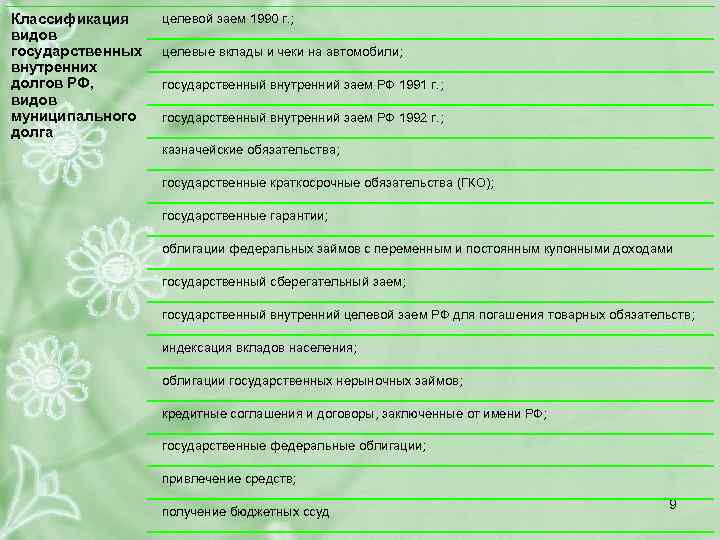 Классификация видов государственных внутренних долгов РФ, видов муниципального долга

целевой заем 1990 г.;

целевые вклады и чеки на автомобили;

государственный внутренний заем РФ 1991 г.;

государственный внутренний заем РФ 1992 г.;

казначейские обязательства;

государственные краткосрочные обязательства (ГКО);

государственные гарантии;

облигации федеральных займов с переменным и постоянным купонными доходами

государственный сберегательный заем;

государственный внутренний целевой заем РФ для погашения товарных обязательств;

индексация вкладов населения;

облигации государственных нерыночных займов;

кредитные соглашения и договоры, заключенные от имени РФ;

государственные федеральные облигации;

привлечение средств;

получение бюджетных ссуд

9